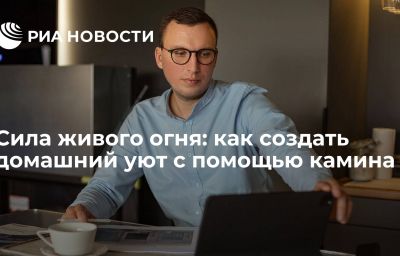 РИА НОВОСТИ

Сила живого огня: как создать домашний уют с помощью камина